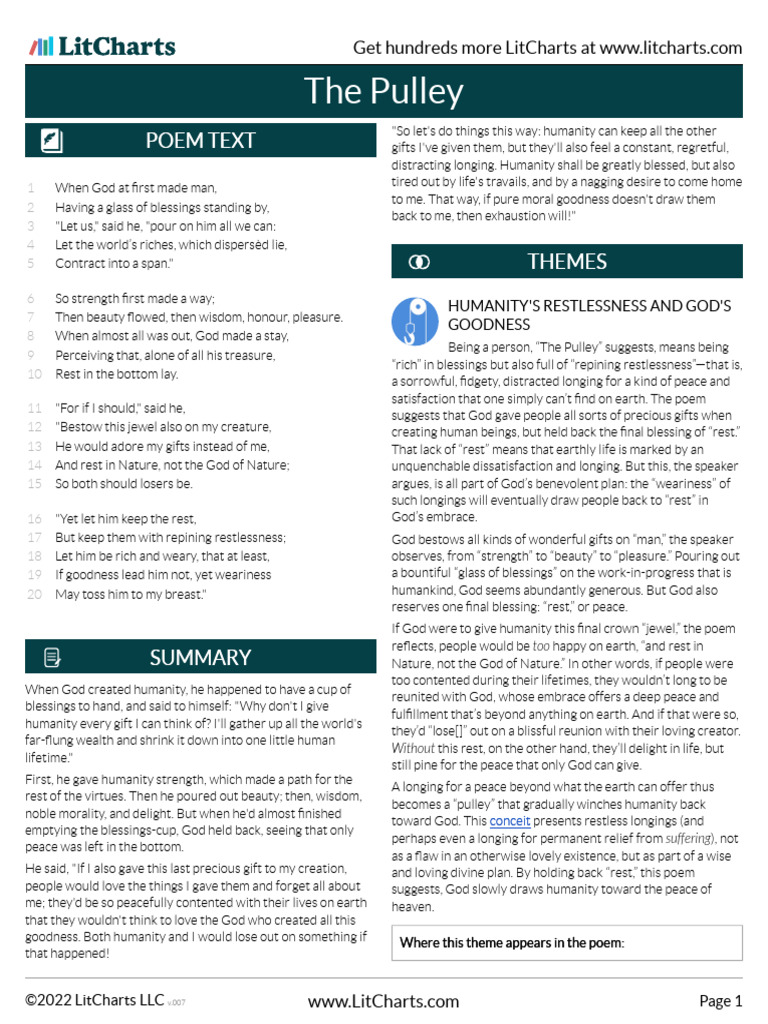 LitCharts

Get hundreds more LitCharts at www.litcharts.com

The Pulley

POEM TEXT

1 When God at first made man,
2 Having a glass of blessings standing by,
3 "Let us," said he, "pour on him all we can:
4 Let the world's riches, which dispersèd lie,
5 Contract into a span."

6 So strength first made a way;
7 Then beauty flowed, then wisdom, honour, pleasure.
8 When almost all was out, God made a stay,
9 Perceiving that, alone of all his treasure,
10 Rest in the bottom lay.

11 "For if I should," said he,
12 "Bestow this jewel also on my creature,
13 He would adore my gifts instead of me,
14 And rest in Nature, not the God of Nature;
15 So both should losers be.

16 "Yet let him keep the rest,
17 But keep them with repining restlessness;
18 Let him be rich and weary, that at least,
19 If goodness lead him not, yet weariness
20 May toss him to my breast."

SUMMARY

When God created humanity, he happened to have a cup of blessings to hand, and said to himself: "Why don't I give humanity every gift I can think of? I'll gather up all the world's far-flung wealth and shrink it down into one little human lifetime."

First, he gave humanity strength, which made a path for the rest of the virtues. Then he poured out beauty; then, wisdom, noble morality, and delight. But when he'd almost finished emptying the blessings-cup, God held back, seeing that only peace was left in the bottom.

He said, "If I also gave this last precious gift to my creation, people would love the things I gave them and forget all about me; they'd be so peacefully contented with their lives on earth that they wouldn't think to love the God who created all this goodness. Both humanity and I would lose out on something if that happened!

"So let's do things this way: humanity can keep all the other gifts I've given them, but they'll also feel a constant, regretful, distracting longing. Humanity shall be greatly blessed, but also tired out by life's travails, and by a nagging desire to come home to me. That way, if pure moral goodness doesn't draw them back to me, then exhaustion will!"

THEMES

HUMANITY'S RESTLESSNESS AND GOD'S GOODNESS

Being a person, "The Pulley" suggests, means being "rich" in blessings but also full of "repining restlessness"—that is, a sorrowful, fidgety, distracted longing for a kind of peace and satisfaction that one simply can't find on earth. The poem suggests that God gave people all sorts of precious gifts when creating human beings, but held back the final blessing of "rest." That lack of "rest" means that earthly life is marked by an unquenchable dissatisfaction and longing. But this, the speaker argues, is all part of God's benevolent plan: the "weariness" of such longings will eventually draw people back to "rest" in God's embrace.

God bestows all kinds of wonderful gifts on "man," the speaker observes, from "strength" to "beauty" to "pleasure." Pouring out a bountiful "glass of blessings" on the work-in-progress that is humankind, God seems abundantly generous. But God also reserves one final blessing: "rest," or peace.

If God were to give humanity this final crown "jewel," the poem reflects, people would be too happy on earth, "and rest in Nature, not the God of Nature." In other words, if people were too contented during their lifetimes, they wouldn't long to be reunited with God, whose embrace offers a deep peace and fulfillment that's beyond anything on earth. And if that were so, they'd "lose[]" out on a blissful reunion with their loving creator. Without this rest, on the other hand, they'll delight in life, but still pine for the peace that only God can give.

A longing for a peace beyond what the earth can offer thus becomes a "pulley" that gradually winches humanity back toward God. This conceit presents restless longings (and perhaps even a longing for permanent relief from suffering), not as a flaw in an otherwise lovely existence, but as part of a wise and loving divine plan. By holding back "rest," this poem suggests, God slowly draws humanity toward the peace of heaven.

Where this theme appears in the poem:

©2022 LitCharts LLC v.007 www.LitCharts.com Page 1